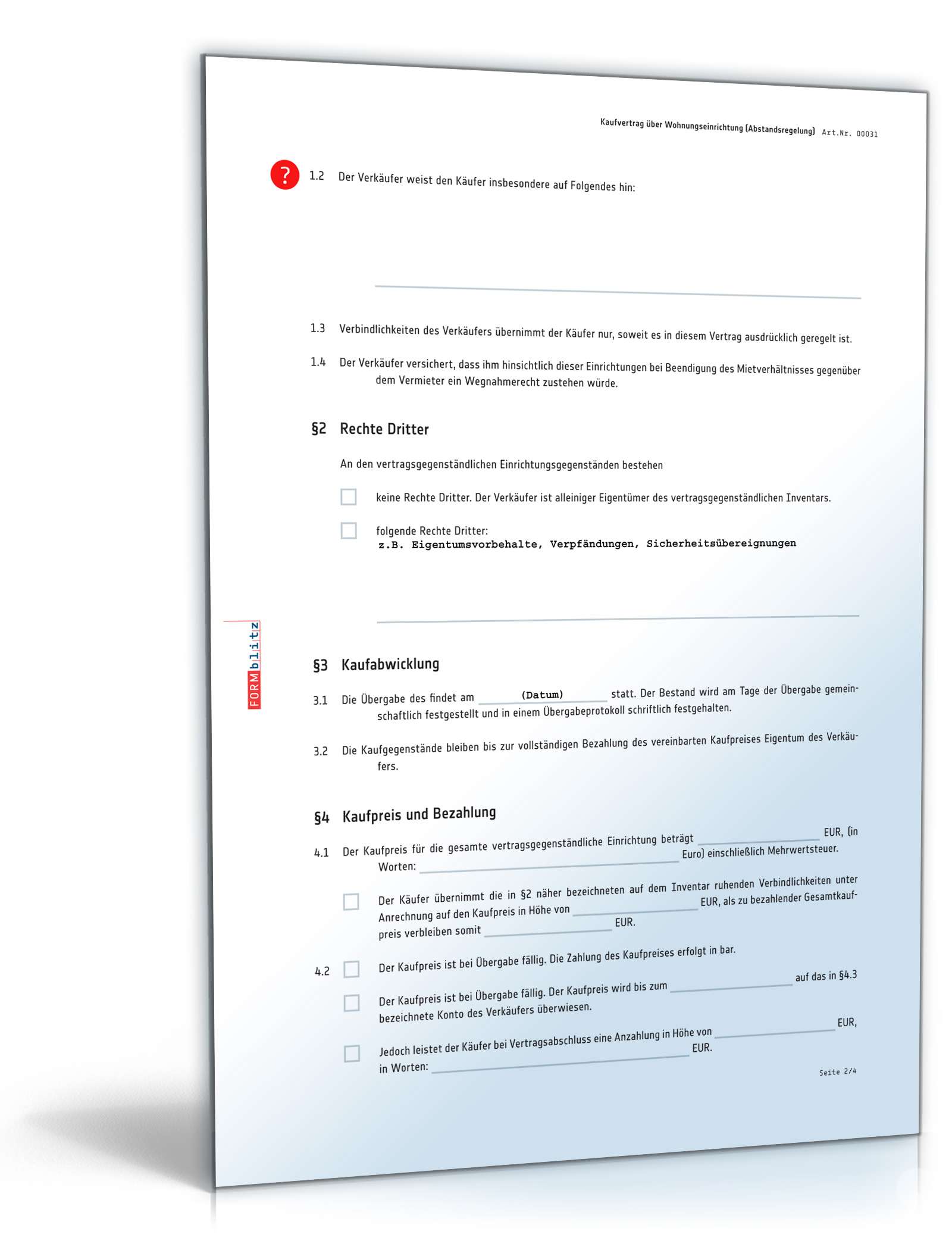 Kaufvertrag über Wohnungseinrichtung (Abstandsregelung) Art.Nr. 00031

?

1.2 Der Verkäufer weist den Käufer insbesondere auf Folgendes hin:

1.3 Verbindlichkeiten des Verkäufers übernimmt der Käufer nur, soweit es in diesem Vertrag ausdrücklich geregelt ist.

1.4 Der Verkäufer versichert, dass ihm hinsichtlich dieser Einrichtungen bei Beendigung des Mietverhältnisses gegenüber dem Vermieter ein Wegnahmerecht zustehen würde.

§2 Rechte Dritter

An den vertragsgegenständlichen Einrichtungsgegenständen bestehen

keine Rechte Dritter. Der Verkäufer ist alleiniger Eigentümer des vertragsgegenständlichen Inventars.

folgende Rechte Dritter:
z.B. Eigentumsvorbehalte, Verpfändungen, Sicherheitsübereignungen

FORMblitz

§3 Kaufabwicklung

3.1 Die Übergabe des findet am (Datum) statt. Der Bestand wird am Tage der Übergabe gemeinschaftlich festgestellt und in einem Übergabeprotokoll schriftlich festgehalten.

3.2 Die Kaufgegenstände bleiben bis zur vollständigen Bezahlung des vereinbarten Kaufpreises Eigentum des Verkäufers.

§4 Kaufpreis und Bezahlung

4.1 Der Kaufpreis für die gesamte vertragsgegenständliche Einrichtung beträgt EUR, (in Worten: Euro) einschließlich Mehrwertsteuer.

Der Käufer übernimmt die in §2 näher bezeichneten auf dem Inventar ruhenden Verbindlichkeiten unter Anrechnung auf den Kaufpreis in Höhe von EUR, als zu bezahlender Gesamtkaufpreis verbleiben somit EUR.

4.2 Der Kaufpreis ist bei Übergabe fällig. Die Zahlung des Kaufpreises erfolgt in bar.

Der Kaufpreis ist bei Übergabe fällig. Der Kaufpreis wird bis zum auf das in §4.3 bezeichnete Konto des Verkäufers überwiesen.

Jedoch leistet der Käufer bei Vertragsabschluss eine Anzahlung in Höhe von EUR, in Worten: EUR.

Seite 2/4